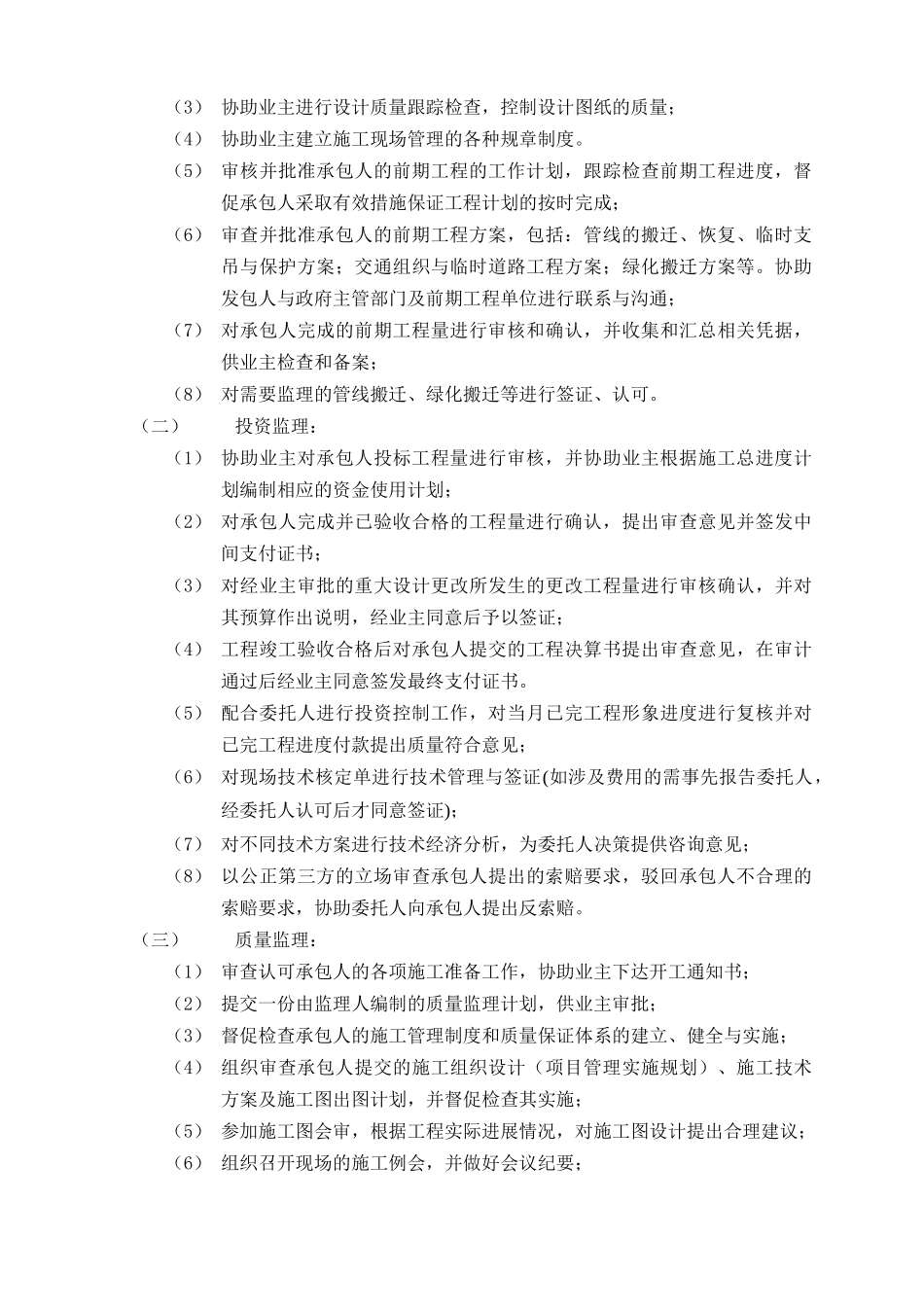 （3） 协助业主进行设计质量跟踪检查，控制设计图纸的质量；
（4） 协助业主建立施工现场管理的各种规章制度。
（5） 审核并批准承包人的前期工程的工作计划，跟踪检查前期工程进度，督促承包人采取有效措施保证工程计划的按时完成；
（6） 审查并批准承包人的前期工程方案，包括：管线的搬迁、恢复、临时支吊与保护方案；交通组织与临时道路工程方案；绿化搬迁方案等。协助发包人与政府主管部门及前期工程单位进行联系与沟通；
（7） 对承包人完成的前期工程量进行审核和确认，并收集和汇总相关凭据，供业主检查和备案；
（8） 对需要监理的管线搬迁、绿化搬迁等进行签证、认可。
（二） 投资监理：
（1） 协助业主对承包人投标工程量进行审核，并协助业主根据施工总进度计划编制相应的资金使用计划；
（2） 对承包人完成并已验收合格的工程量进行确认，提出审查意见并签发中间支付证书；
（3） 对经业主审批的重大设计更改所发生的更改工程量进行审核确认，并对其预算作出说明，经业主同意后予以签证；
（4） 工程竣工验收合格后对承包人提交的工程决算书提出审查意见，在审计通过后经业主同意签发最终支付证书。
（5） 配合委托人进行投资控制工作，对当月已完工程形象进度进行复核并对已完工程进度付款提出质量符合意见；
（6） 对现场技术核定单进行技术管理与签证(如涉及费用的需事先报告委托人，经委托人认可后才同意签证)；
（7） 对不同技术方案进行技术经济分析，为委托人决策提供咨询意见；
（8） 以公正第三方的立场审查承包人提出的索赔要求，驳回承包人不合理的索赔要求，协助委托人向承包人提出反索赔。
（三） 质量监理：
（1） 审查认可承包人的各项施工准备工作，协助业主下达开工通知书；
（2） 提交一份由监理人编制的质量监理计划，供业主审批；
（3） 督促检查承包人的施工管理制度和质量保证体系的建立、健全与实施；
（4） 组织审查承包人提交的施工组织设计（项目管理实施规划）、施工技术方案及施工图出图计划，并督促检查其实施；
（5） 参加施工图会审，根据工程实际进展情况，对施工图设计提出合理建议；
（6） 组织召开现场的施工例会，并做好会议纪要；